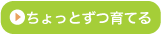 ちょっとずつ育てる